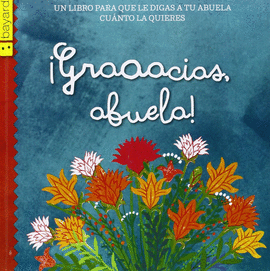 bayard

UN LIBRO PARA QUE LE DIGAS A TU ABUELA CUÁNTO LA QUIERES

¡Graaacias, abuela!